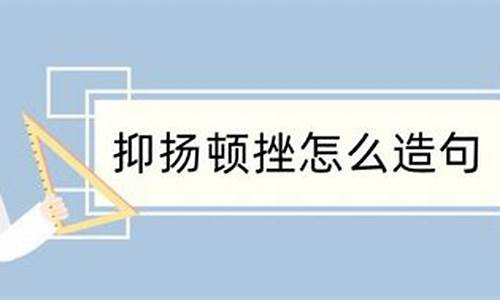 抑扬顿挫怎么造句